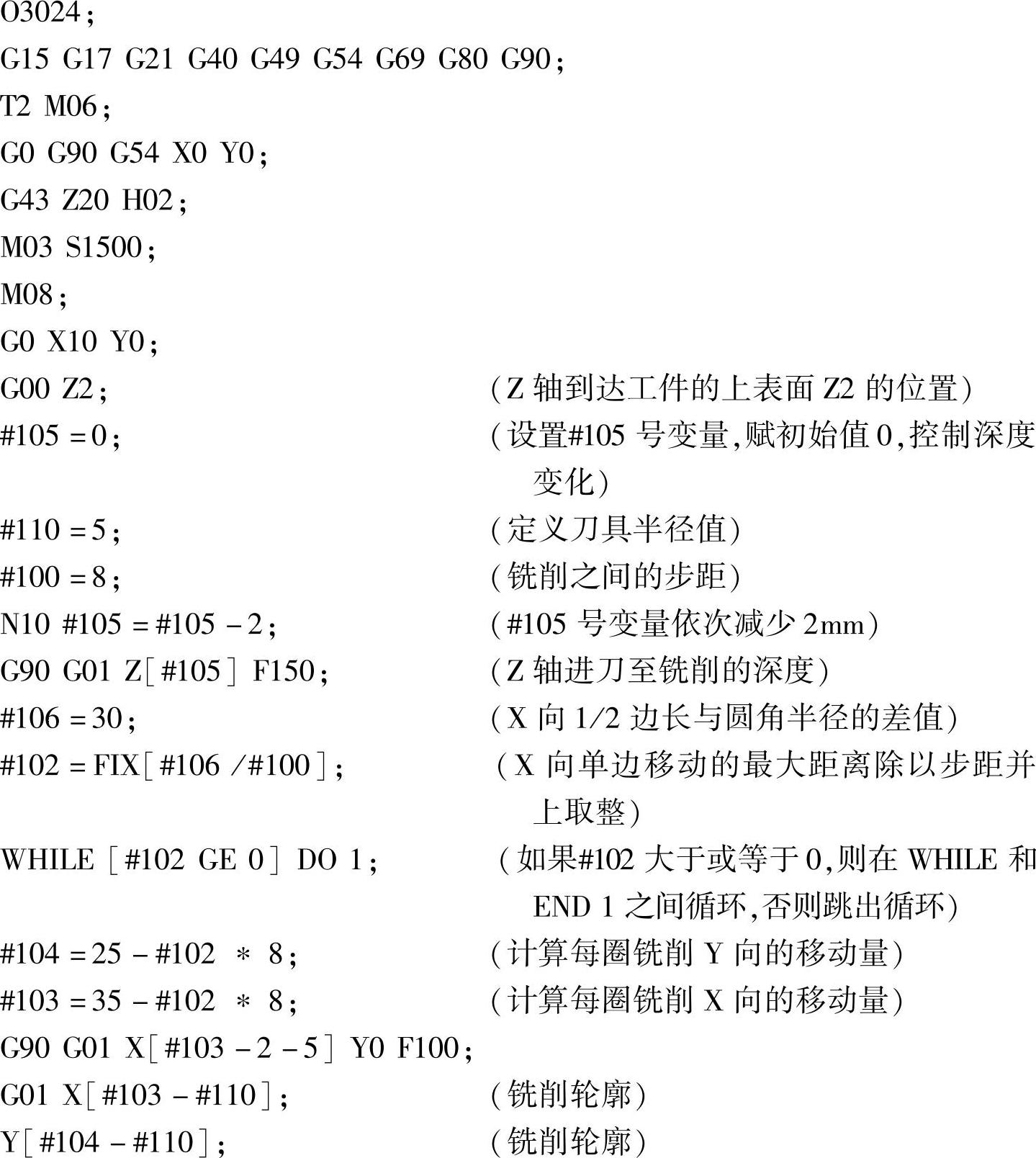 O3024;
G15 G17 G21 G40 G49 G54 G69 G80 G90;
T2 M06;
G0 G90 G54 X0 Y0;
G43 Z20 H02;
M03 S1500;
M08;
G0 X10 Y0;
G00 Z2; (Z 轴到达工件的上表面 Z2 的位置)
#105 = 0; (设置#105 号变量,赋初始值 0,控制深度变化)
#110 = 5; (定义刀具半径值)
#100 = 8; (铣削之间的步距)
N10 #105 = #105 - 2; (#105 号变量依次减少 2mm)
G90 G01 Z[#105] F150; (Z 轴进刀至铣削的深度)
#106 = 30; (X 向 1/2 边长与圆角半径的差值)
#102 = FIX[#106 /#100]; (X 向单边移动的最大距离除以步距并上取整)
WHILE [#102 GE 0] DO 1; (如果#102 大于或等于 0,则在 WHILE 和 END 1 之间循环,否则跳出循环)
#104 = 25 - #102 * 8; (计算每圈铣削 Y 向的移动量)
#103 = 35 - #102 * 8; (计算每圈铣削 X 向的移动量)
G90 G01 X[#103 - 2 - 5] Y0 F100;
G01 X[#103 - #110]; (铣削轮廓)
Y[#104 - #110]; (铣削轮廓)